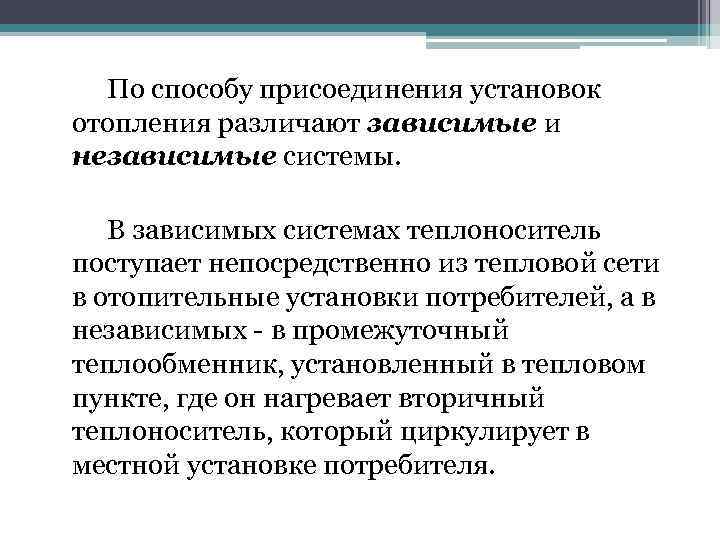 По способу присоединения установок отопления различают зависимые и независимые системы.

В зависимых системах теплоноситель поступает непосредственно из тепловой сети в отопительные установки потребителей, а в независимых - в промежуточный теплообменник, установленный в тепловом пункте, где он нагревает вторичный теплоноситель, который циркулирует в местной установке потребителя.